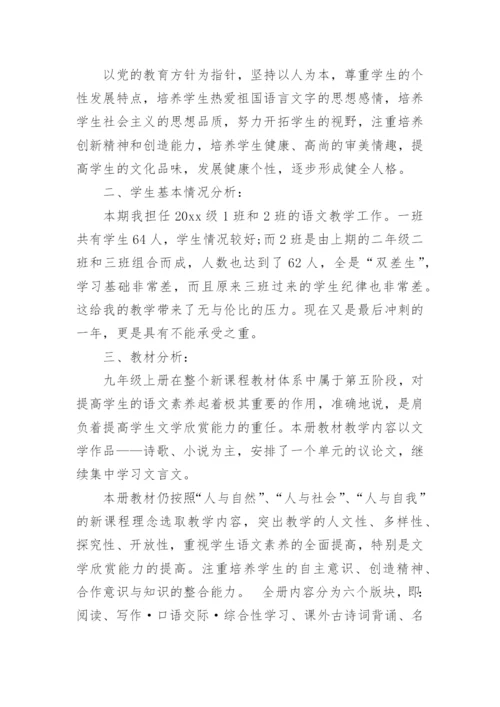 以党的教育方针为指针，坚持以人为本，尊重学生的个性发展特点，培养学生热爱祖国语言文字的思想感情，培养学生社会主义的思想品质，努力开拓学生的视野，注重培养创新精神和创造能力，培养学生健康、高尚的审美情趣，提高学生的文化品味，发展健康个性，逐步形成健全人格。

二、学生基本情况分析：

本期我担任 20xx 级 1 班和 2 班的语文教学工作。一班共有学生 64 人，学生情况较好;而 2 班是由上期的二年级二班和三班组合而成，人数也达到了 62 人，全是“双差生”，学习基础非常差，而且原来三班过来的学生纪律也非常差。这给我的教学带来了无与伦比的压力。现在又是最后冲刺的一年，更是具有不能承受之重。

三、教材分析：

九年级上册在整个新课程教材体系中属于第五阶段，对提高学生的语文素养起着极其重要的作用，准确地说，是肩负着提高学生文学欣赏能力的重任。本册教材教学内容以文学作品——诗歌、小说为主，安排了一个单元的议论文，继续集中学习文言文。

本册教材仍按照“人与自然”、“人与社会”、“人与自我”的新课程理念选取教学内容，突出教学的人文性、多样性、探究性、开放性，重视学生语文素养的全面提高，特别是文学欣赏能力的提高。注重培养学生的自主意识、创造精神、合作意识与知识的整合能力。 全册内容分为六个版块，即：阅读、写作·口语交际·综合性学习、课外古诗词背诵、名